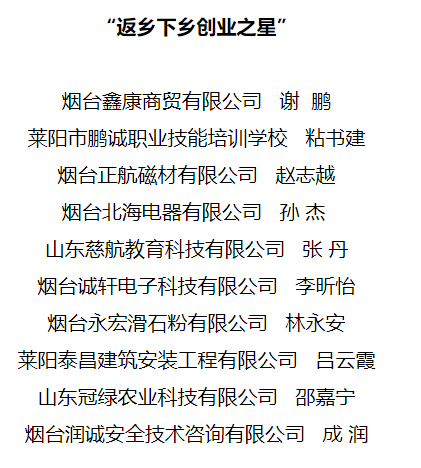 “返乡下乡创业之星”

烟台鑫康商贸有限公司　谢 鹏

莱阳市鹏诚职业技能培训学校　粘书建

烟台正航磁材有限公司　赵志越

烟台北海电器有限公司　孙 杰

山东慈航教育科技有限公司　张 丹

烟台诚轩电子科技有限公司　李昕怡

烟台永宏滑石粉有限公司　林永安

莱阳泰昌建筑安装工程有限公司　吕云霞

山东冠绿农业科技有限公司　邵嘉宁

烟台润诚安全技术咨询有限公司　成 润